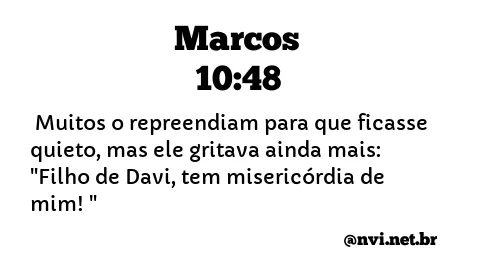 Marcos
10:48

Muitos o repreendiam para que ficasse quieto, mas ele gritava ainda mais: "Filho de Davi, tem misericórdia de mim! "

@nvi.net.br